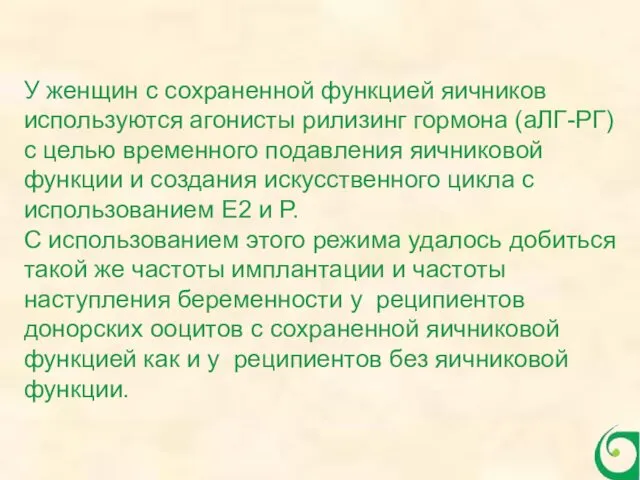 У женщин с сохраненной функцией яичников используются агонисты рилизинг гормона (аЛГ-РГ) с целью временного подавления яичниковой функции и создания искусственного цикла с использованием Е2 и Р.
С использованием этого режима удалось добиться такой же частоты имплантации и частоты наступления беременности у  реципиентов донорских ооцитов с сохраненной яичниковой функцией как и у  реципиентов без яичниковой функции.